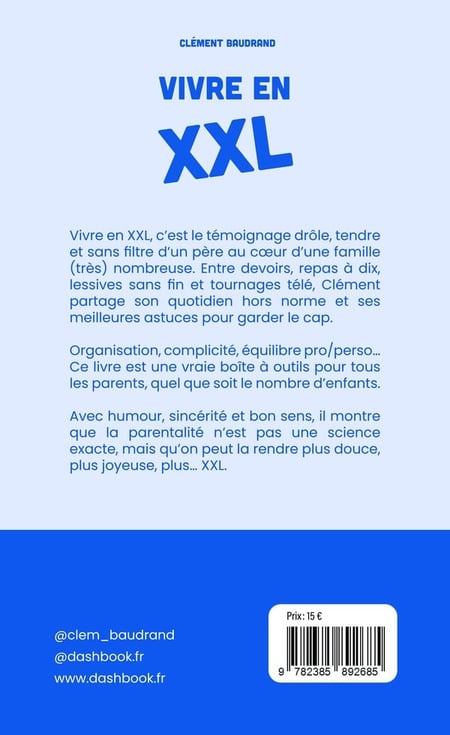 CLÉMENT BAUDRAND

VIVRE EN

XXL

Vivre en XXL, c'est le témoignage drôle, tendre et sans filtre d'un père au cœur d'une famille (très) nombreuse. Entre devoirs, repas à dix, lessives sans fin et tournages télé, Clément partage son quotidien hors norme et ses meilleures astuces pour garder le cap.

Organisation, complicité, équilibre pro/perso… Ce livre est une vraie boîte à outils pour tous les parents, quel que soit le nombre d'enfants.

Avec humour, sincérité et bon sens, il montre que la parentalité n'est pas une science exacte, mais qu'on peut la rendre plus douce, plus joyeuse, plus… XXL.

@clem_baudrand
@dashbook.fr
www.dashbook.fr

Prix : 15 €

9 782385 892685